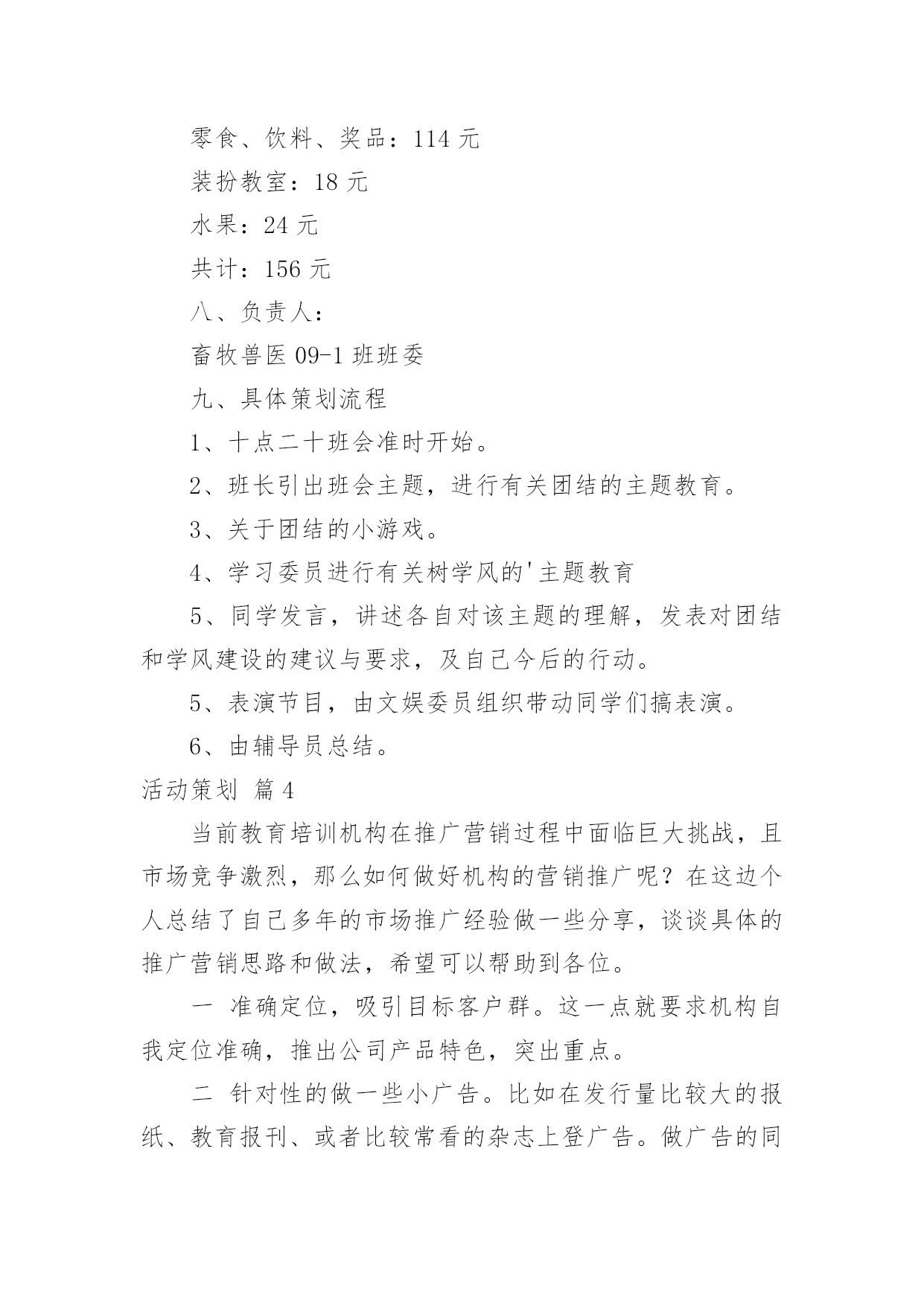 零食、饮料、奖品：114 元

装扮教室：18 元

水果：24 元

共计：156 元

八、负责人：

畜牧兽医 09-1 班班委

九、具体策划流程

1、十点二十班会准时开始。

2、班长引出班会主题，进行有关团结的主题教育。

3、关于团结的小游戏。

4、学习委员进行有关树学风的'主题教育

5、同学发言，讲述各自对该主题的理解，发表对团结和学风建设的建议与要求，及自己今后的行动。

5、表演节目，由文娱委员组织带动同学们搞表演。

6、由辅导员总结。

活动策划 篇 4

当前教育培训机构在推广营销过程中面临巨大挑战，且市场竞争激烈，那么如何做好机构的营销推广呢？在这边个人总结了自己多年的市场推广经验做一些分享，谈谈具体的推广营销思路和做法，希望可以帮助到各位。

一 准确定位，吸引目标客户群。这一点就要求机构自我定位准确，推出公司产品特色，突出重点。

二 针对性的做一些小广告。比如在发行量比较大的报纸、教育报刊、或者比较常看的杂志上登广告。做广告的同